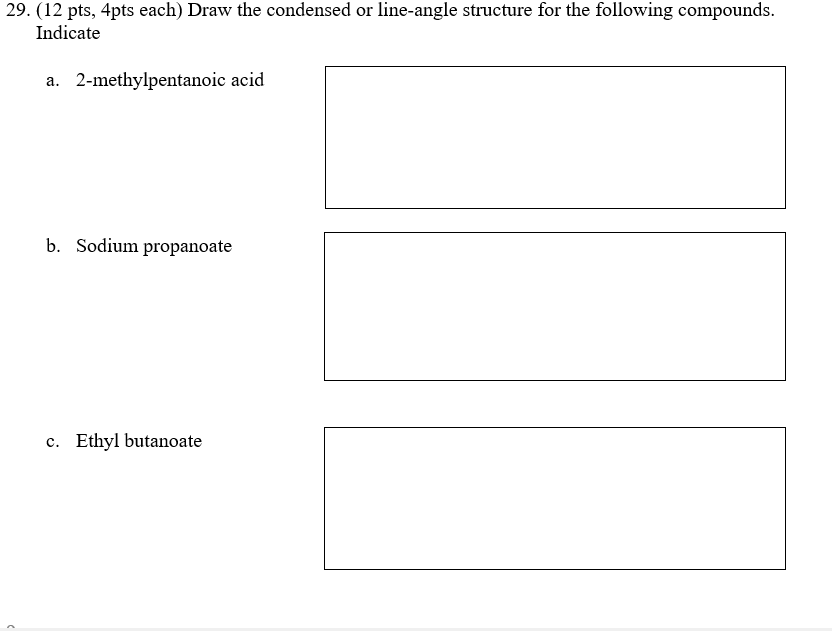 29. (12 pts, 4pts each) Draw the condensed or line-angle structure for the following compounds. Indicate

a. 2-methylpentanoic acid

b. Sodium propanoate

c. Ethyl butanoate